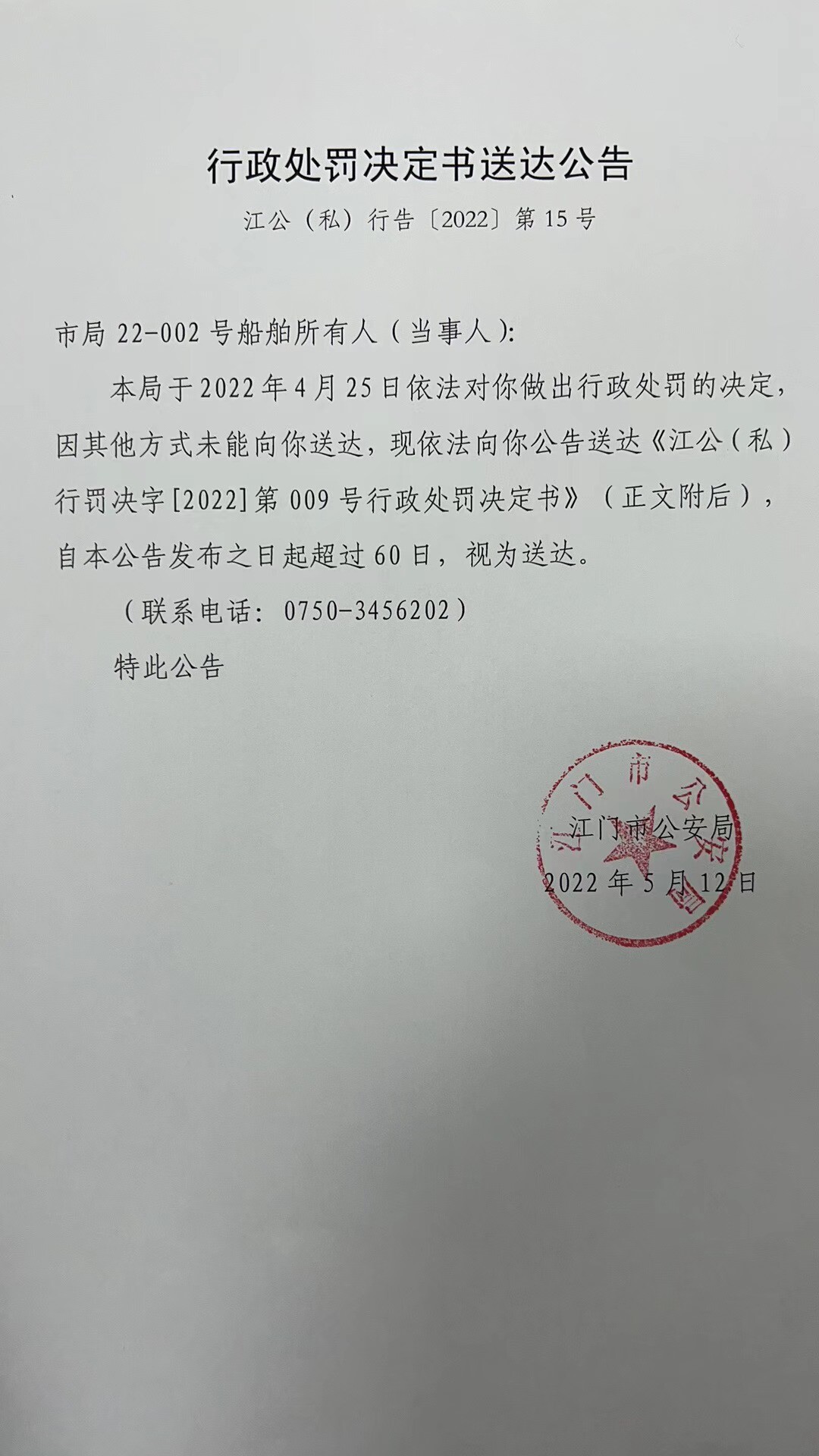 行政处罚决定书送达公告

江公（私）行告〔2022〕第15号

市局22-002号船舶所有人（当事人）:

本局于2022年4月25日依法对你做出行政处罚的决定，因其他方式未能向你送达，现依法向你公告送达《江公（私）行罚决字[2022]第009号行政处罚决定书》（正文附后），自本公告发布之日起超过60日，视为送达。

（联系电话：0750-3456202）

特此公告

江门市公安局

江门市公安局

2022年5月12日